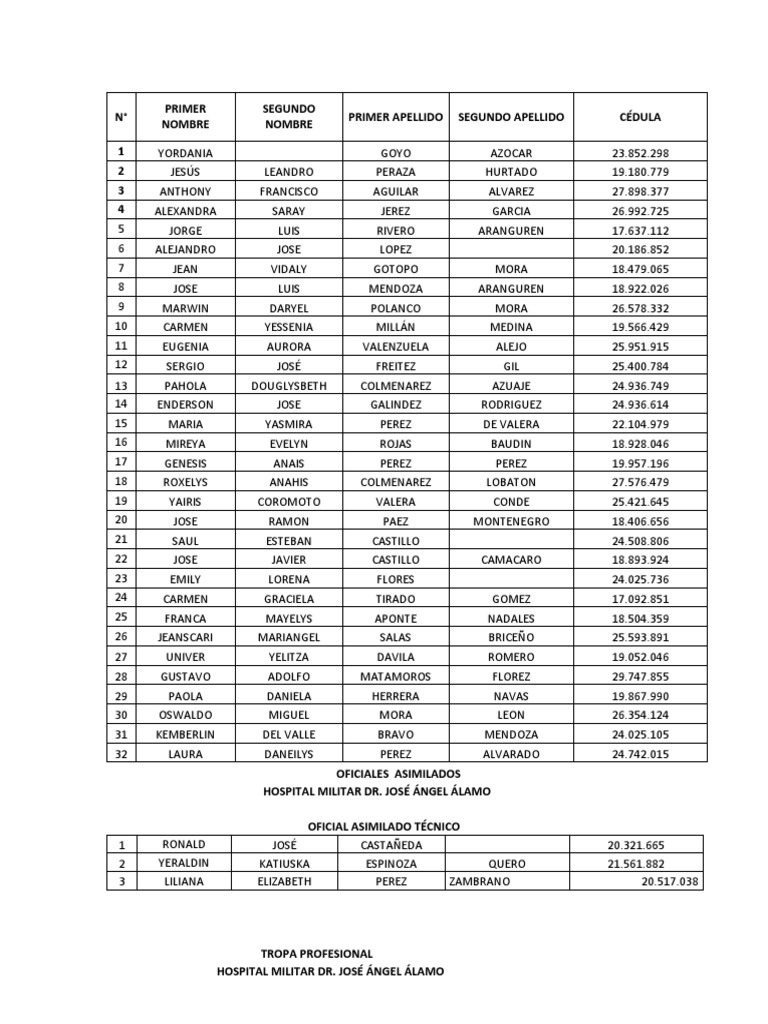 | N° | PRIMER NOMBRE | SEGUNDO NOMBRE | PRIMER APELLIDO | SEGUNDO APELLIDO | CÉDULA |
|---|---|---|---|---|---|
| 1 | YORDANIA | | GOYO | AZOCAR | 23.852.298 |
| 2 | JESÚS | LEANDRO | PERAZA | HURTADO | 19.180.779 |
| 3 | ANTHONY | FRANCISCO | AGUILAR | ALVAREZ | 27.898.377 |
| 4 | ALEXANDRA | SARAY | JEREZ | GARCIA | 26.992.725 |
| 5 | JORGE | LUIS | RIVERO | ARANGUREN | 17.637.112 |
| 6 | ALEJANDRO | JOSE | LOPEZ | | 20.186.852 |
| 7 | JEAN | VIDALY | GOTOPO | MORA | 18.479.065 |
| 8 | JOSE | LUIS | MENDOZA | ARANGUREN | 18.922.026 |
| 9 | MARWIN | DARYEL | POLANCO | MORA | 26.578.332 |
| 10 | CARMEN | YESSENIA | MILLÁN | MEDINA | 19.566.429 |
| 11 | EUGENIA | AURORA | VALENZUELA | ALEJO | 25.951.915 |
| 12 | SERGIO | JOSÉ | FREITEZ | GIL | 25.400.784 |
| 13 | PAHOLA | DOUGLYSBETH | COLMENAREZ | AZUAJE | 24.936.749 |
| 14 | ENDERSON | JOSE | GALINDEZ | RODRIGUEZ | 24.936.614 |
| 15 | MARIA | YASMIRA | PEREZ | DE VALERA | 22.104.979 |
| 16 | MIREYA | EVELYN | ROJAS | BAUDIN | 18.928.046 |
| 17 | GENESIS | ANAIS | PEREZ | PEREZ | 19.957.196 |
| 18 | ROXELYS | ANAHIS | COLMENAREZ | LOBATON | 27.576.479 |
| 19 | YAIRIS | COROMOTO | VALERA | CONDE | 25.421.645 |
| 20 | JOSE | RAMON | PAEZ | MONTENEGRO | 18.406.656 |
| 21 | SAUL | ESTEBAN | CASTILLO | | 24.508.806 |
| 22 | JOSE | JAVIER | CASTILLO | CAMACARO | 18.893.924 |
| 23 | EMILY | LORENA | FLORES | | 24.025.736 |
| 24 | CARMEN | GRACIELA | TIRADO | GOMEZ | 17.092.851 |
| 25 | FRANCA | MAYELYS | APONTE | NADALES | 18.504.359 |
| 26 | JEANSCARI | MARIANGEL | SALAS | BRICEÑO | 25.593.891 |
| 27 | UNIVER | YELITZA | DAVILA | ROMERO | 19.052.046 |
| 28 | GUSTAVO | ADOLFO | MATAMOROS | FLOREZ | 29.747.855 |
| 29 | PAOLA | DANIELA | HERRERA | NAVAS | 19.867.990 |
| 30 | OSWALDO | MIGUEL | MORA | LEON | 26.354.124 |
| 31 | KEMBERLIN | DEL VALLE | BRAVO | MENDOZA | 24.025.105 |
| 32 | LAURA | DANEILYS | PEREZ | ALVARADO | 24.742.015 |

OFICIALES ASIMILADOS
HOSPITAL MILITAR DR. JOSÉ ÁNGEL ÁLAMO

OFICIAL ASIMILADO TÉCNICO

| 1 | RONALD | JOSÉ | CASTAÑEDA | | 20.321.665 |
|---|---|---|---|---|---|
| 2 | YERALDIN | KATIUSKA | ESPINOZA | QUERO | 21.561.882 |
| 3 | LILIANA | ELIZABETH | PEREZ | ZAMBRANO | 20.517.038 |

TROPA PROFESIONAL
HOSPITAL MILITAR DR. JOSÉ ÁNGEL ÁLAMO